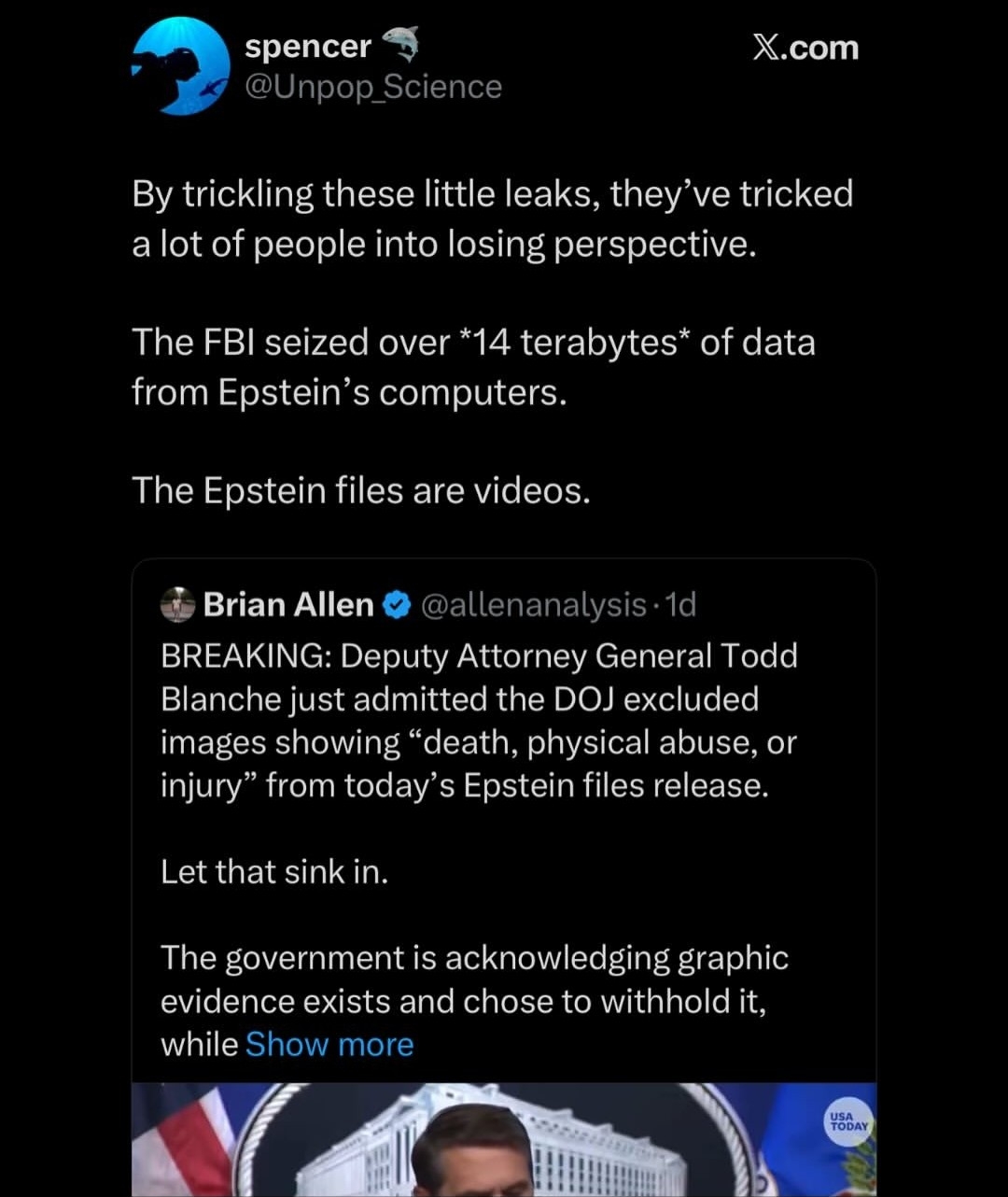 spencer
@Unpop_Science

X.com

By trickling these little leaks, they've tricked a lot of people into losing perspective.

The FBI seized over *14 terabytes* of data from Epstein's computers.

The Epstein files are videos.

Brian Allen @allenanalysis · 1d
BREAKING: Deputy Attorney General Todd Blanche just admitted the DOJ excluded images showing "death, physical abuse, or injury" from today's Epstein files release.

Let that sink in.

The government is acknowledging graphic evidence exists and chose to withhold it, while Show more

USA TODAY